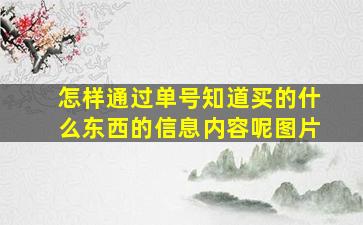 怎样通过单号知道买的什么东西的信息内容呢图片